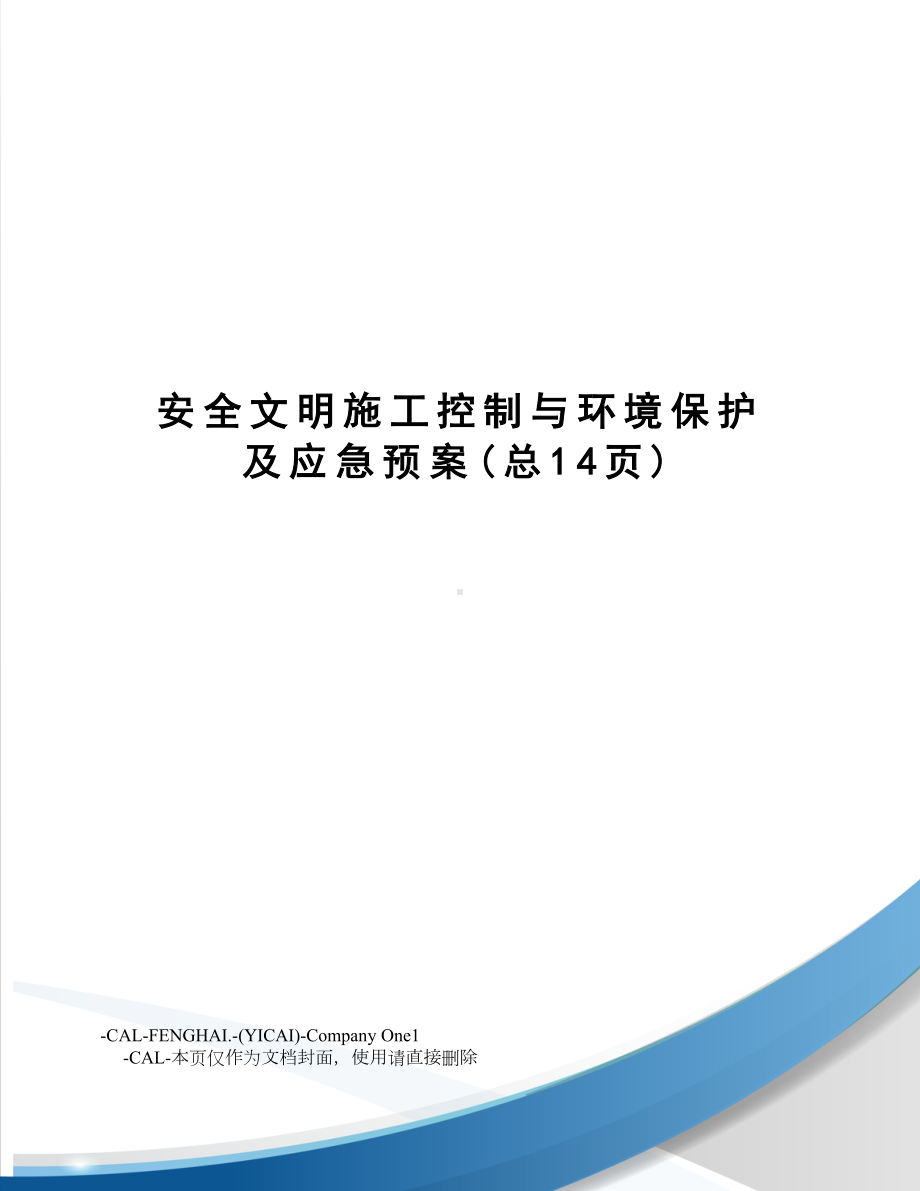 安全文明施工控制与环境保护及应急预案（总14页）

-CAL-FENGHAI.-(YICAI)-Company One1
-CAL-本页仅作为文档封面，使用请直接删除